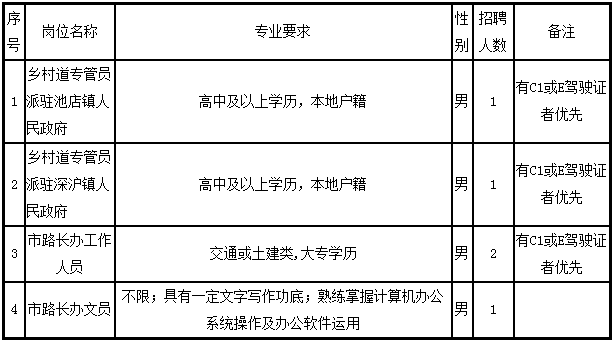 | 序号 | 岗位名称 | 专业要求 | 性别 | 招聘人数 | 备注 |
|---|---|---|---|---|---|
| 1 | 乡村道专管员派驻池店镇人民政府 | 高中及以上学历，本地户籍 | 男 | 1 | 有C1或E驾驶证者优先 |
| 2 | 乡村道专管员派驻深沪镇人民政府 | 高中及以上学历，本地户籍 | 男 | 1 | 有C1或E驾驶证者优先 |
| 3 | 市路长办工作人员 | 交通或土建类,大专学历 | 男 | 2 | 有C1或E驾驶证者优先 |
| 4 | 市路长办文员 | 不限；具有一定文字写作功底；熟练掌握计算机办公系统操作及办公软件运用 | 男 | 1 | |